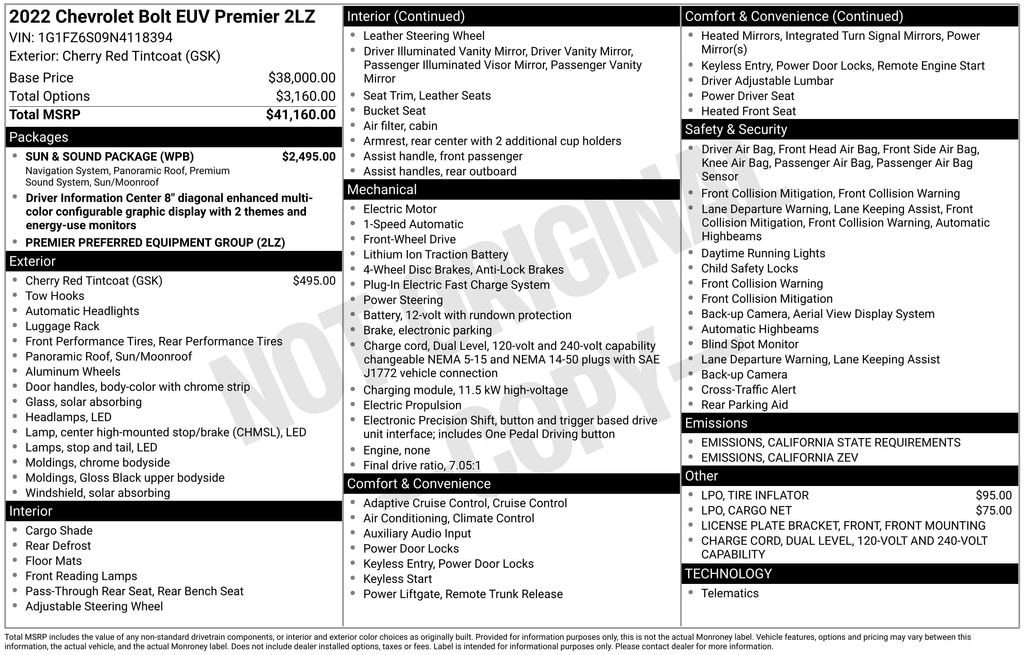 2022 Chevrolet Bolt EUV Premier 2LZ
VIN: 1G1FZ6S09N4118394
Exterior: Cherry Red Tintcoat (GSK)

| | |
|---|---|
| Base Price | $38,000.00 |
| Total Options | $3,160.00 |
| Total MSRP | $41,160.00 |

Packages
- SUN & SOUND PACKAGE (WPB) $2,495.00
Navigation System, Panoramic Roof, Premium Sound System, Sun/Moonroof
- Driver Information Center 8" diagonal enhanced multi-color configurable graphic display with 2 themes and energy-use monitors
- PREMIER PREFERRED EQUIPMENT GROUP (2LZ)

Exterior
- Cherry Red Tintcoat (GSK) $495.00
- Tow Hooks
- Automatic Headlights
- Luggage Rack
- Front Performance Tires, Rear Performance Tires
- Panoramic Roof, Sun/Moonroof
- Aluminum Wheels
- Door handles, body-color with chrome strip
- Glass, solar absorbing
- Headlamps, LED
- Lamp, center high-mounted stop/brake (CHMSL), LED
- Lamps, stop and tail, LED
- Moldings, chrome bodyside
- Moldings, Gloss Black upper bodyside
- Windshield, solar absorbing

Interior
- Cargo Shade
- Rear Defrost
- Floor Mats
- Front Reading Lamps
- Pass-Through Rear Seat, Rear Bench Seat
- Adjustable Steering Wheel

Interior (Continued)
- Leather Steering Wheel
- Driver Illuminated Vanity Mirror, Driver Vanity Mirror, Passenger Illuminated Visor Mirror, Passenger Vanity Mirror
- Seat Trim, Leather Seats
- Bucket Seat
- Air filter, cabin
- Armrest, rear center with 2 additional cup holders
- Assist handle, front passenger
- Assist handles, rear outboard

Mechanical
- Electric Motor
- 1-Speed Automatic
- Front-Wheel Drive
- Lithium Ion Traction Battery
- 4-Wheel Disc Brakes, Anti-Lock Brakes
- Plug-In Electric Fast Charge System
- Power Steering
- Battery, 12-volt with rundown protection
- Brake, electronic parking
- Charge cord, Dual Level, 120-volt and 240-volt capability changeable NEMA 5-15 and NEMA 14-50 plugs with SAE J1772 vehicle connection
- Charging module, 11.5 kW high-voltage
- Electric Propulsion
- Electronic Precision Shift, button and trigger based drive unit interface; includes One Pedal Driving button
- Engine, none
- Final drive ratio, 7.05:1

Comfort & Convenience
- Adaptive Cruise Control, Cruise Control
- Air Conditioning, Climate Control
- Auxiliary Audio Input
- Power Door Locks
- Keyless Entry, Power Door Locks
- Keyless Start
- Power Liftgate, Remote Trunk Release

Comfort & Convenience (Continued)
- Heated Mirrors, Integrated Turn Signal Mirrors, Power Mirror(s)
- Keyless Entry, Power Door Locks, Remote Engine Start
- Driver Adjustable Lumbar
- Power Driver Seat
- Heated Front Seat

Safety & Security
- Driver Air Bag, Front Head Air Bag, Front Side Air Bag, Knee Air Bag, Passenger Air Bag, Passenger Air Bag Sensor
- Front Collision Mitigation, Front Collision Warning
- Lane Departure Warning, Lane Keeping Assist, Front Collision Mitigation, Front Collision Warning, Automatic Highbeams
- Daytime Running Lights
- Child Safety Locks
- Front Collision Warning
- Front Collision Mitigation
- Back-up Camera, Aerial View Display System
- Automatic Highbeams
- Blind Spot Monitor
- Lane Departure Warning, Lane Keeping Assist
- Back-up Camera
- Cross-Traffic Alert
- Rear Parking Aid

Emissions
- EMISSIONS, CALIFORNIA STATE REQUIREMENTS
- EMISSIONS, CALIFORNIA ZEV

Other
- LPO, TIRE INFLATOR $95.00
- LPO, CARGO NET $75.00
- LICENSE PLATE BRACKET, FRONT, FRONT MOUNTING
- CHARGE CORD, DUAL LEVEL, 120-VOLT AND 240-VOLT CAPABILITY

TECHNOLOGY
- Telematics

NOT ORIGINAL COPY

Total MSRP includes the value of any non-standard drivetrain components, or interior and exterior color choices as originally built. Provided for information purposes only, this is not the actual Monroney label. Vehicle features, options and pricing may vary between this information, the actual vehicle, and the actual Monroney label. Does not include dealer installed options, taxes or fees. Label is intended for informational purposes only. Please contact dealer for more information.